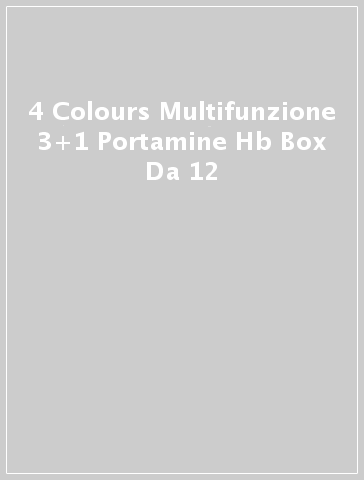 4 Colours Multifunzione 3+1 Portamine Hb Box Da 12